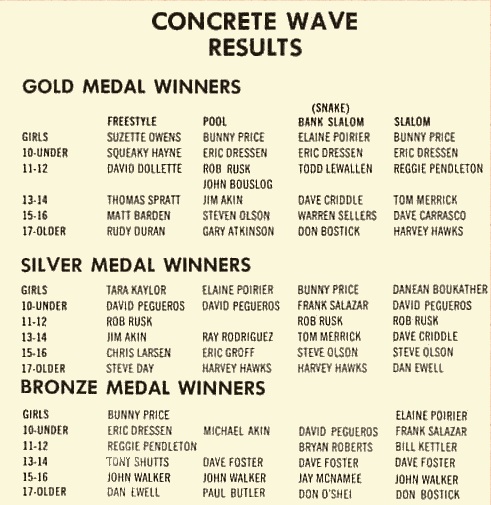 CONCRETE WAVE
RESULTS

GOLD MEDAL WINNERS

| | FREESTYLE | POOL | (SNAKE) BANK SLALOM | SLALOM |
|---|---|---|---|---|
| GIRLS | SUZETTE OWENS | BUNNY PRICE | ELAINE POIRIER | BUNNY PRICE |
| 10-UNDER | SQUEAKY HAYNE | ERIC DRESSEN | ERIC DRESSEN | ERIC DRESSEN |
| 11-12 | DAVID DOLLETTE | ROB RUSK JOHN BOUSLOG | TODD LEWALLEN | REGGIE PENDLETON |
| 13-14 | THOMAS SPRATT | JIM AKIN | DAVE CRIDDLE | TOM MERRICK |
| 15-16 | MATT BARDEN | STEVEN OLSON | WARREN SELLERS | DAVE CARRASCO |
| 17-OLDER | RUDY DURAN | GARY ATKINSON | DON BOSTICK | HARVEY HAWKS |

SILVER MEDAL WINNERS

| | | | | |
|---|---|---|---|---|
| GIRLS | TARA KAYLOR | ELAINE POIRIER | BUNNY PRICE | DANEAN BOUKATHER |
| 10-UNDER | DAVID PEGUEROS | DAVID PEGUEROS | FRANK SALAZAR | DAVID PEGUEROS |
| 11-12 | ROB RUSK | | ROB RUSK | ROB RUSK |
| 13-14 | JIM AKIN | RAY RODRIGUEZ | TOM MERRICK | DAVE CRIDDLE |
| 15-16 | CHRIS LARSEN | ERIC GROFF | STEVE OLSON | STEVE OLSON |
| 17-OLDER | STEVE DAY | HARVEY HAWKS | HARVEY HAWKS | DAN EWELL |

BRONZE MEDAL WINNERS

| | | | | |
|---|---|---|---|---|
| GIRLS | BUNNY PRICE | | | ELAINE POIRIER |
| 10-UNDER | ERIC DRESSEN | MICHAEL AKIN | DAVID PEGUEROS | FRANK SALAZAR |
| 11-12 | REGGIE PENDLETON | | BRYAN ROBERTS | BILL KETTLER |
| 13-14 | TONY SHUTTS | DAVE FOSTER | DAVE FOSTER | DAVE FOSTER |
| 15-16 | JOHN WALKER | JOHN WALKER | JAY MCNAMEE | JOHN WALKER |
| 17-OLDER | DAN EWELL | PAUL BUTLER | DON O'SHEI | DON BOSTICK |